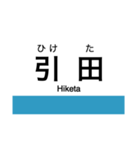 ひけ　た
引 田
Hiketa